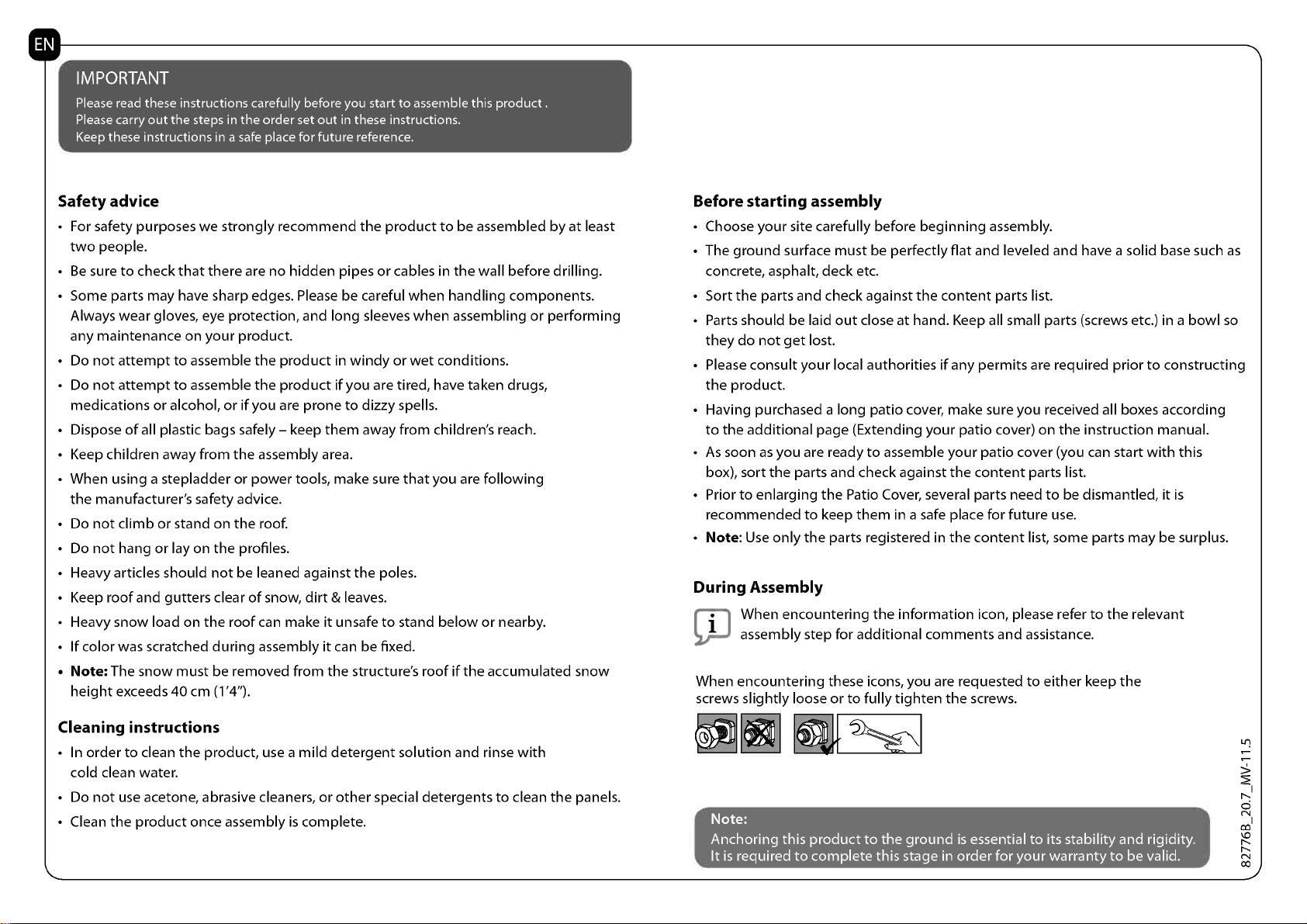 EN

IMPORTANT
Please read these instructions carefully before you start to assemble this product .
Please carry out the steps in the order set out in these instructions.
Keep these instructions in a safe place for future reference.

Safety advice
• For safety purposes we strongly recommend the product to be assembled by at least two people.
• Be sure to check that there are no hidden pipes or cables in the wall before drilling.
• Some parts may have sharp edges. Please be careful when handling components. Always wear gloves, eye protection, and long sleeves when assembling or performing any maintenance on your product.
• Do not attempt to assemble the product in windy or wet conditions.
• Do not attempt to assemble the product if you are tired, have taken drugs, medications or alcohol, or if you are prone to dizzy spells.
• Dispose of all plastic bags safely – keep them away from children's reach.
• Keep children away from the assembly area.
• When using a stepladder or power tools, make sure that you are following the manufacturer's safety advice.
• Do not climb or stand on the roof.
• Do not hang or lay on the profiles.
• Heavy articles should not be leaned against the poles.
• Keep roof and gutters clear of snow, dirt & leaves.
• Heavy snow load on the roof can make it unsafe to stand below or nearby.
• If color was scratched during assembly it can be fixed.
• Note: The snow must be removed from the structure's roof if the accumulated snow height exceeds 40 cm (1'4").

Cleaning instructions
• In order to clean the product, use a mild detergent solution and rinse with cold clean water.
• Do not use acetone, abrasive cleaners, or other special detergents to clean the panels.
• Clean the product once assembly is complete.

Before starting assembly
• Choose your site carefully before beginning assembly.
• The ground surface must be perfectly flat and leveled and have a solid base such as concrete, asphalt, deck etc.
• Sort the parts and check against the content parts list.
• Parts should be laid out close at hand. Keep all small parts (screws etc.) in a bowl so they do not get lost.
• Please consult your local authorities if any permits are required prior to constructing the product.
• Having purchased a long patio cover, make sure you received all boxes according to the additional page (Extending your patio cover) on the instruction manual.
• As soon as you are ready to assemble your patio cover (you can start with this box), sort the parts and check against the content parts list.
• Prior to enlarging the Patio Cover, several parts need to be dismantled, it is recommended to keep them in a safe place for future use.
• Note: Use only the parts registered in the content list, some parts may be surplus.

During Assembly
i When encountering the information icon, please refer to the relevant assembly step for additional comments and assistance.

When encountering these icons, you are requested to either keep the screws slightly loose or to fully tighten the screws.

Note:
Anchoring this product to the ground is essential to its stability and rigidity. It is required to complete this stage in order for your warranty to be valid.

82776B_20.7_MV-11.5